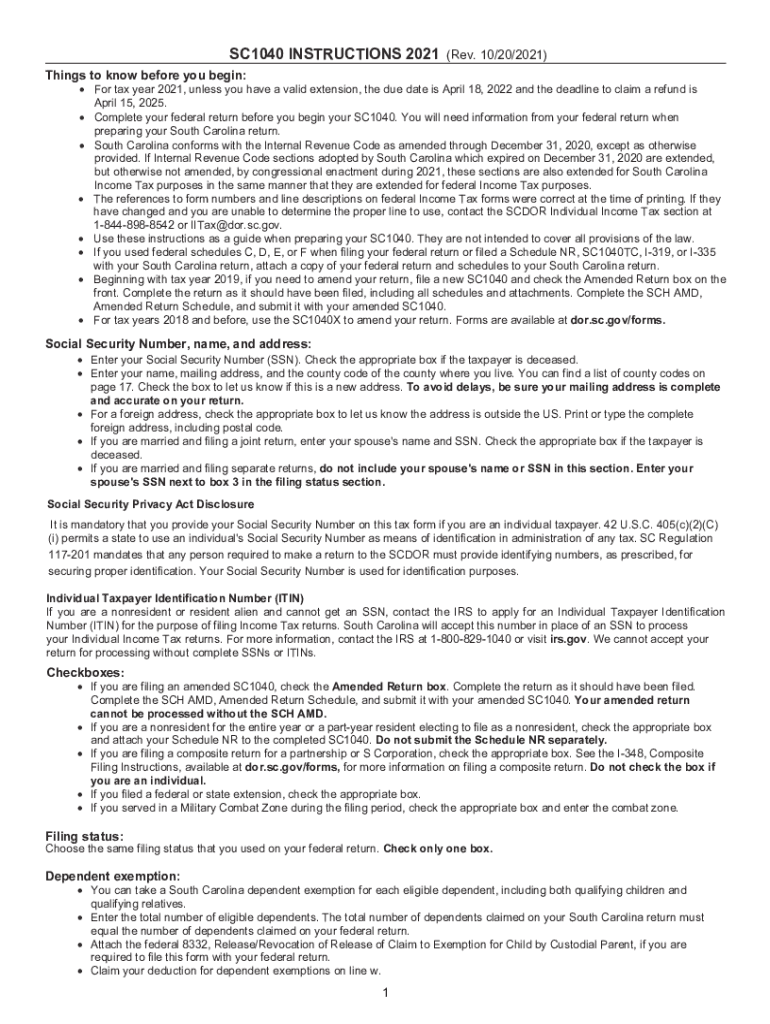 SC1040 INSTRUCTIONS 2021 (Rev. 10/20/2021)

Things to know before you begin:

• For tax year 2021, unless you have a valid extension, the due date is April 18, 2022 and the deadline to claim a refund is April 15, 2025.
• Complete your federal return before you begin your SC1040. You will need information from your federal return when preparing your South Carolina return.
• South Carolina conforms with the Internal Revenue Code as amended through December 31, 2020, except as otherwise provided. If Internal Revenue Code sections adopted by South Carolina which expired on December 31, 2020 are extended, but otherwise not amended, by congressional enactment during 2021, these sections are also extended for South Carolina Income Tax purposes in the same manner that they are extended for federal Income Tax purposes.
• The references to form numbers and line descriptions on federal Income Tax forms were correct at the time of printing. If they have changed and you are unable to determine the proper line to use, contact the SCDOR Individual Income Tax section at 1-844-898-8542 or IITax@dor.sc.gov.
• Use these instructions as a guide when preparing your SC1040. They are not intended to cover all provisions of the law.
• If you used federal schedules C, D, E, or F when filing your federal return or filed a Schedule NR, SC1040TC, I-319, or I-335 with your South Carolina return, attach a copy of your federal return and schedules to your South Carolina return.
• Beginning with tax year 2019, if you need to amend your return, file a new SC1040 and check the Amended Return box on the front. Complete the return as it should have been filed, including all schedules and attachments. Complete the SCH AMD, Amended Return Schedule, and submit it with your amended SC1040.
• For tax years 2018 and before, use the SC1040X to amend your return. Forms are available at dor.sc.gov/forms.

Social Security Number, name, and address:

• Enter your Social Security Number (SSN). Check the appropriate box if the taxpayer is deceased.
• Enter your name, mailing address, and the county code of the county where you live. You can find a list of county codes on page 17. Check the box to let us know if this is a new address. To avoid delays, be sure your mailing address is complete and accurate on your return.
• For a foreign address, check the appropriate box to let us know the address is outside the US. Print or type the complete foreign address, including postal code.
• If you are married and filing a joint return, enter your spouse's name and SSN. Check the appropriate box if the taxpayer is deceased.
• If you are married and filing separate returns, do not include your spouse's name or SSN in this section. Enter your spouse's SSN next to box 3 in the filing status section.

Social Security Privacy Act Disclosure

It is mandatory that you provide your Social Security Number on this tax form if you are an individual taxpayer. 42 U.S.C. 405(c)(2)(C)(i) permits a state to use an individual's Social Security Number as means of identification in administration of any tax. SC Regulation 117-201 mandates that any person required to make a return to the SCDOR must provide identifying numbers, as prescribed, for securing proper identification. Your Social Security Number is used for identification purposes.

Individual Taxpayer Identification Number (ITIN)
If you are a nonresident or resident alien and cannot get an SSN, contact the IRS to apply for an Individual Taxpayer Identification Number (ITIN) for the purpose of filing Income Tax returns. South Carolina will accept this number in place of an SSN to process your Individual Income Tax returns. For more information, contact the IRS at 1-800-829-1040 or visit irs.gov. We cannot accept your return for processing without complete SSNs or ITINs.

Checkboxes:

• If you are filing an amended SC1040, check the Amended Return box. Complete the return as it should have been filed. Complete the SCH AMD, Amended Return Schedule, and submit it with your amended SC1040. Your amended return cannot be processed without the SCH AMD.
• If you are a nonresident for the entire year or a part-year resident electing to file as a nonresident, check the appropriate box and attach your Schedule NR to the completed SC1040. Do not submit the Schedule NR separately.
• If you are filing a composite return for a partnership or S Corporation, check the appropriate box. See the I-348, Composite Filing Instructions, available at dor.sc.gov/forms, for more information on filing a composite return. Do not check the box if you are an individual.
• If you filed a federal or state extension, check the appropriate box.
• If you served in a Military Combat Zone during the filing period, check the appropriate box and enter the combat zone.

Filing status:
Choose the same filing status that you used on your federal return. Check only one box.

Dependent exemption:

• You can take a South Carolina dependent exemption for each eligible dependent, including both qualifying children and qualifying relatives.
• Enter the total number of eligible dependents. The total number of dependents claimed on your South Carolina return must equal the number of dependents claimed on your federal return.
• Attach the federal 8332, Release/Revocation of Release of Claim to Exemption for Child by Custodial Parent, if you are required to file this form with your federal return.
• Claim your deduction for dependent exemptions on line w.

1